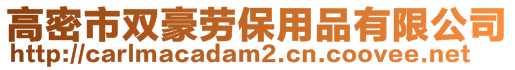 高密市双豪劳保用品有限公司
http://carlmacadam2.cn.coovee.net